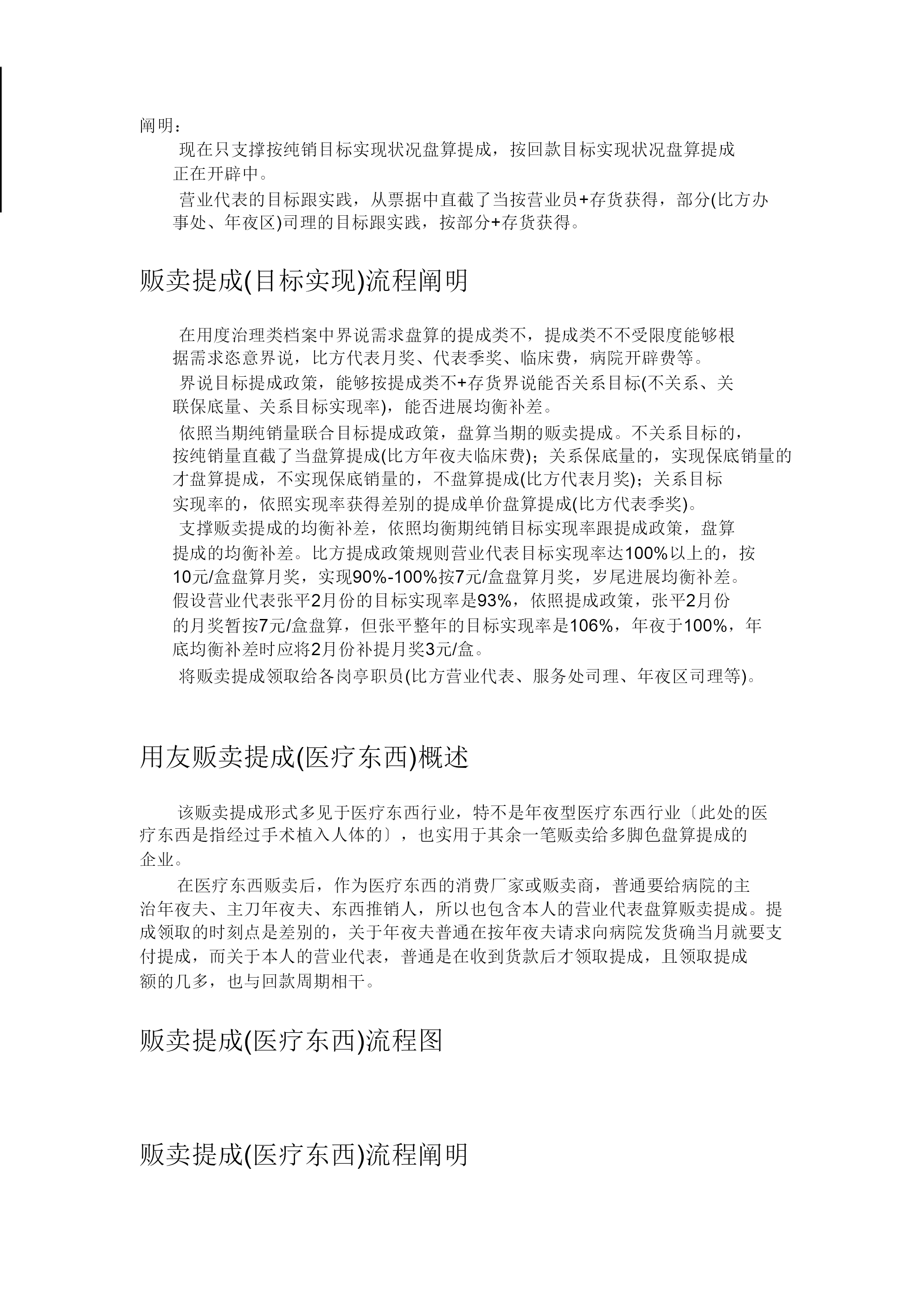 阐明：

现在只支撑按纯销目标实现状况盘算提成，按回款目标实现状况盘算提成正在开辟中。

营业代表的目标跟实践，从票据中直截了当按营业员+存货获得，部分(比方办事处、年夜区)司理的目标跟实践，按部分+存货获得。

贩卖提成(目标实现)流程阐明

在用度治理类档案中界说需求盘算的提成类不，提成类不不受限度能够根据需求恣意界说，比方代表月奖、代表季奖、临床费，病院开辟费等。

界说目标提成政策，能够按提成类不+存货界说能否关系目标(不关系、关联保底量、关系目标实现率)，能否进展均衡补差。

依照当期纯销量联合目标提成政策，盘算当期的贩卖提成。不关系目标的，按纯销量直截了当盘算提成(比方年夜夫临床费)；关系保底量的，实现保底销量的才盘算提成，不实现保底销量的，不盘算提成(比方代表月奖)；关系目标实现率的，依照实现率获得差别的提成单价盘算提成(比方代表季奖)。

支撑贩卖提成的均衡补差，依照均衡期纯销目标实现率跟提成政策，盘算提成的均衡补差。比方提成政策规则营业代表目标实现率达100%以上的，按10元/盒盘算月奖，实现90%-100%按7元/盒盘算月奖，岁尾进展均衡补差。假设营业代表张平2月份的目标实现率是93%，依照提成政策，张平2月份的月奖暂按7元/盒盘算，但张平整年的目标实现率是106%，年夜于100%，年底均衡补差时应将2月份补提月奖3元/盒。

将贩卖提成领取给各岗亭职员(比方营业代表、服务处司理、年夜区司理等)。

用友贩卖提成(医疗东西)概述

该贩卖提成形式多见于医疗东西行业，特不是年夜型医疗东西行业〔此处的医疗东西是指经过手术植入人体的〕，也实用于其余一笔贩卖给多脚色盘算提成的企业。

在医疗东西贩卖后，作为医疗东西的消费厂家或贩卖商，普通要给病院的主治年夜夫、主刀年夜夫、东西推销人，所以也包含本人的营业代表盘算贩卖提成。提成领取的时刻点是差别的，关于年夜夫普通在按年夜夫请求向病院发货确当月就要支付提成，而关于本人的营业代表，普通是在收到货款后才领取提成，且领取提成额的几多，也与回款周期相干。

贩卖提成(医疗东西)流程图

贩卖提成(医疗东西)流程阐明